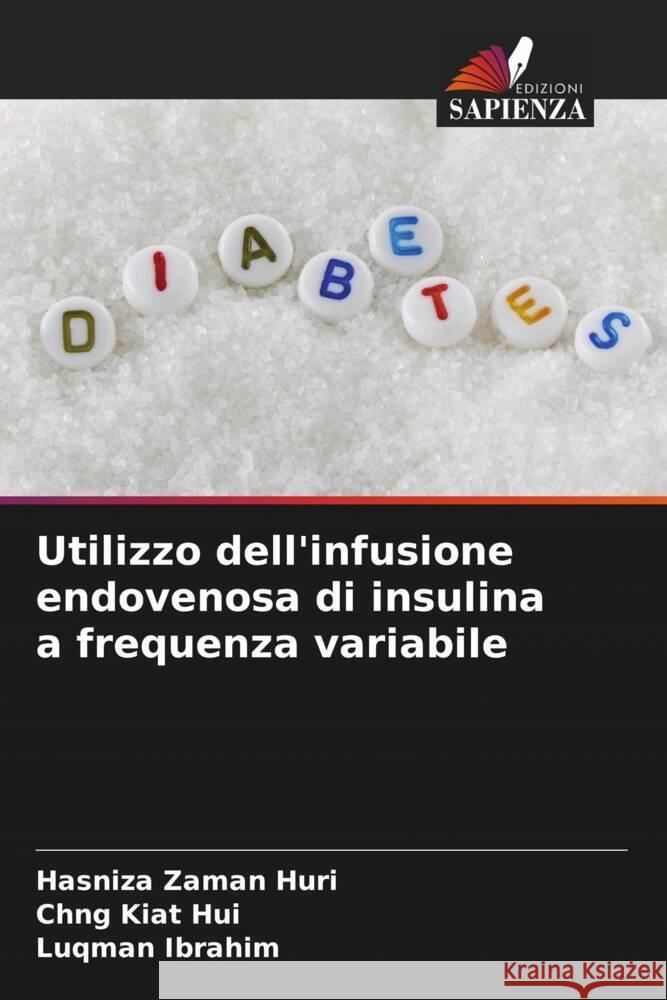 EDIZIONI
SAPIENZA

D I A B E T E S

Utilizzo dell'infusione endovenosa di insulina a frequenza variabile

Hasniza Zaman Huri
Chng Kiat Hui
Luqman Ibrahim